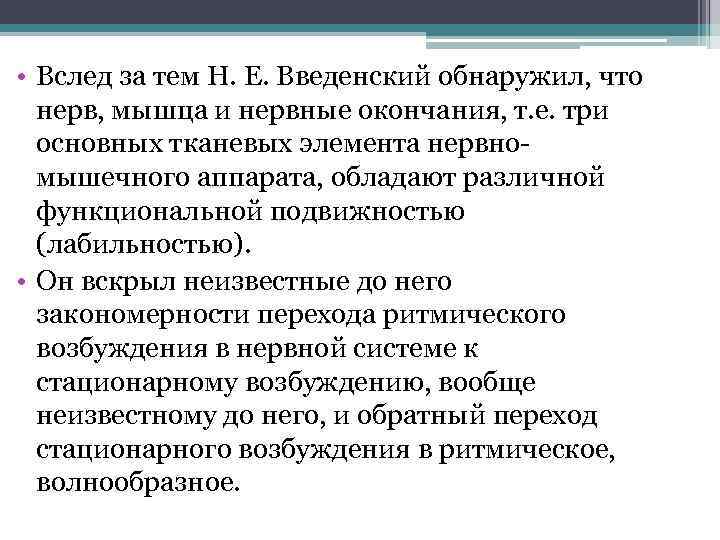 • Вслед за тем Н. Е. Введенский обнаружил, что нерв, мышца и нервные окончания, т.е. три основных тканевых элемента нервно-мышечного аппарата, обладают различной функциональной подвижностью (лабильностью).

• Он вскрыл неизвестные до него закономерности перехода ритмического возбуждения в нервной системе к стационарному возбуждению, вообще неизвестному до него, и обратный переход стационарного возбуждения в ритмическое, волнообразное.